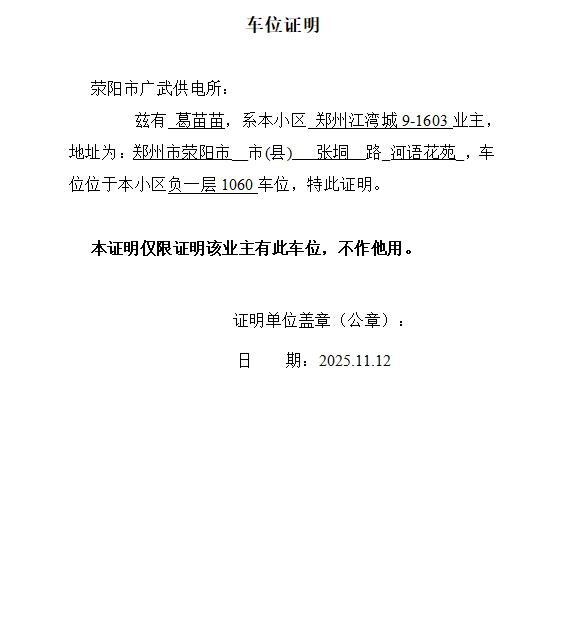 车位证明

荥阳市广武供电所：

兹有 葛苗苗，系本小区 郑州江湾城 9-1603 业主，地址为：郑州市荥阳市 市(县) 张垌 路 河语花苑 ，车位位于本小区负一层 1060 车位，特此证明。

本证明仅限证明该业主有此车位，不作他用。

证明单位盖章（公章）：

日 期：2025.11.12